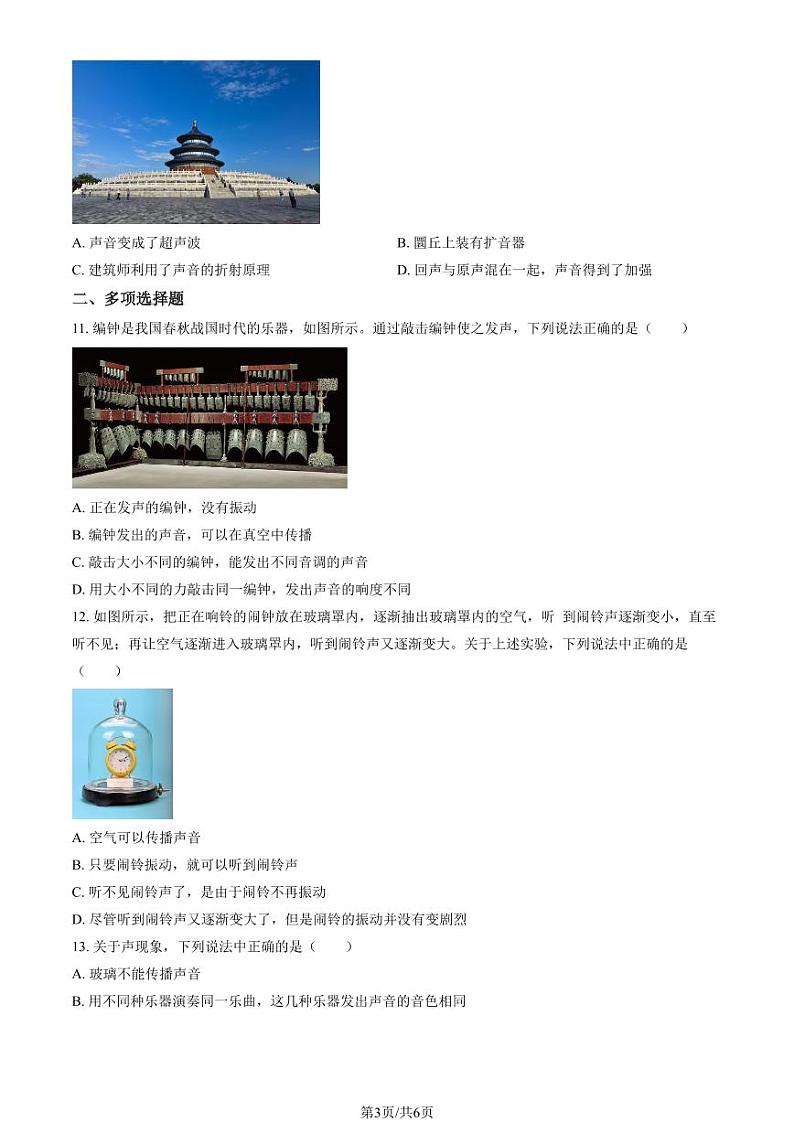 A. 声音变成了超声波

B. 圜丘上装有扩音器

C. 建筑师利用了声音的折射原理

D. 回声与原声混在一起，声音得到了加强

二、多项选择题

11. 编钟是我国春秋战国时代的乐器，如图所示。通过敲击编钟使之发声，下列说法正确的是（　　）

A. 正在发声的编钟，没有振动

B. 编钟发出的声音，可以在真空中传播

C. 敲击大小不同的编钟，能发出不同音调的声音

D. 用大小不同的力敲击同一编钟，发出声音的响度不同

12. 如图所示，把正在响铃的闹钟放在玻璃罩内，逐渐抽出玻璃罩内的空气，听 到闹铃声逐渐变小，直至听不见；再让空气逐渐进入玻璃罩内，听到闹铃声又逐渐变大。关于上述实验，下列说法中正确的是（　　）

A. 空气可以传播声音

B. 只要闹铃振动，就可以听到闹铃声

C. 听不见闹铃声了，是由于闹铃不再振动

D. 尽管听到闹铃声又逐渐变大了，但是闹铃的振动并没有变剧烈

13. 关于声现象，下列说法中正确的是（　　）

A. 玻璃不能传播声音

B. 用不同种乐器演奏同一乐曲，这几种乐器发出声音的音色相同

第3页/共6页